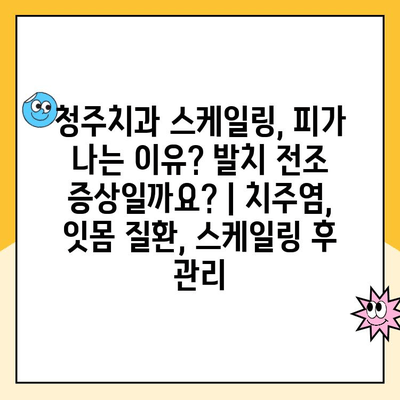 청주치과 스케일링, 피가 나는 이유? 발치 전조 증상일까요? | 치주염, 잇몸 질환, 스케일링 후 관리